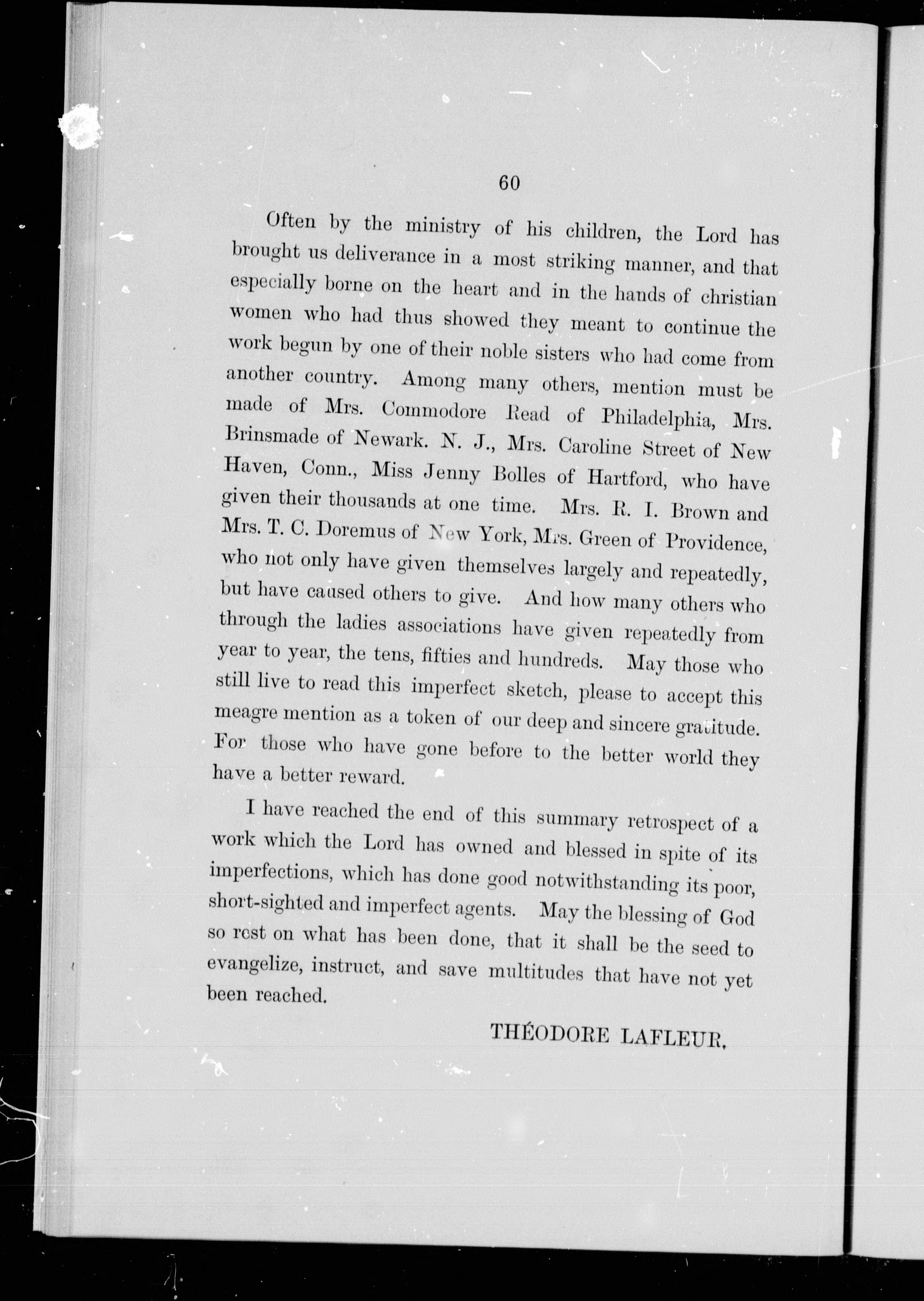 60

Often by the ministry of his children, the Lord has brought us deliverance in a most striking manner, and that especially borne on the heart and in the hands of christian women who had thus showed they meant to continue the work begun by one of their noble sisters who had come from another country. Among many others, mention must be made of Mrs. Commodore Read of Philadelphia, Mrs. Brinsmade of Newark. N. J., Mrs. Caroline Street of New Haven, Conn., Miss Jenny Bolles of Hartford, who have given their thousands at one time. Mrs. R. I. Brown and Mrs. T. C. Doremus of New York, Mrs. Green of Providence, who not only have given themselves largely and repeatedly, but have caused others to give. And how many others who through the ladies associations have given repeatedly from year to year, the tens, fifties and hundreds. May those who still live to read this imperfect sketch, please to accept this meagre mention as a token of our deep and sincere gratitude. For those who have gone before to the better world they have a better reward.

I have reached the end of this summary retrospect of a work which the Lord has owned and blessed in spite of its imperfections, which has done good notwithstanding its poor, short-sighted and imperfect agents. May the blessing of God so rest on what has been done, that it shall be the seed to evangelize, instruct, and save multitudes that have not yet been reached.

THÉODORE LAFLEUR.